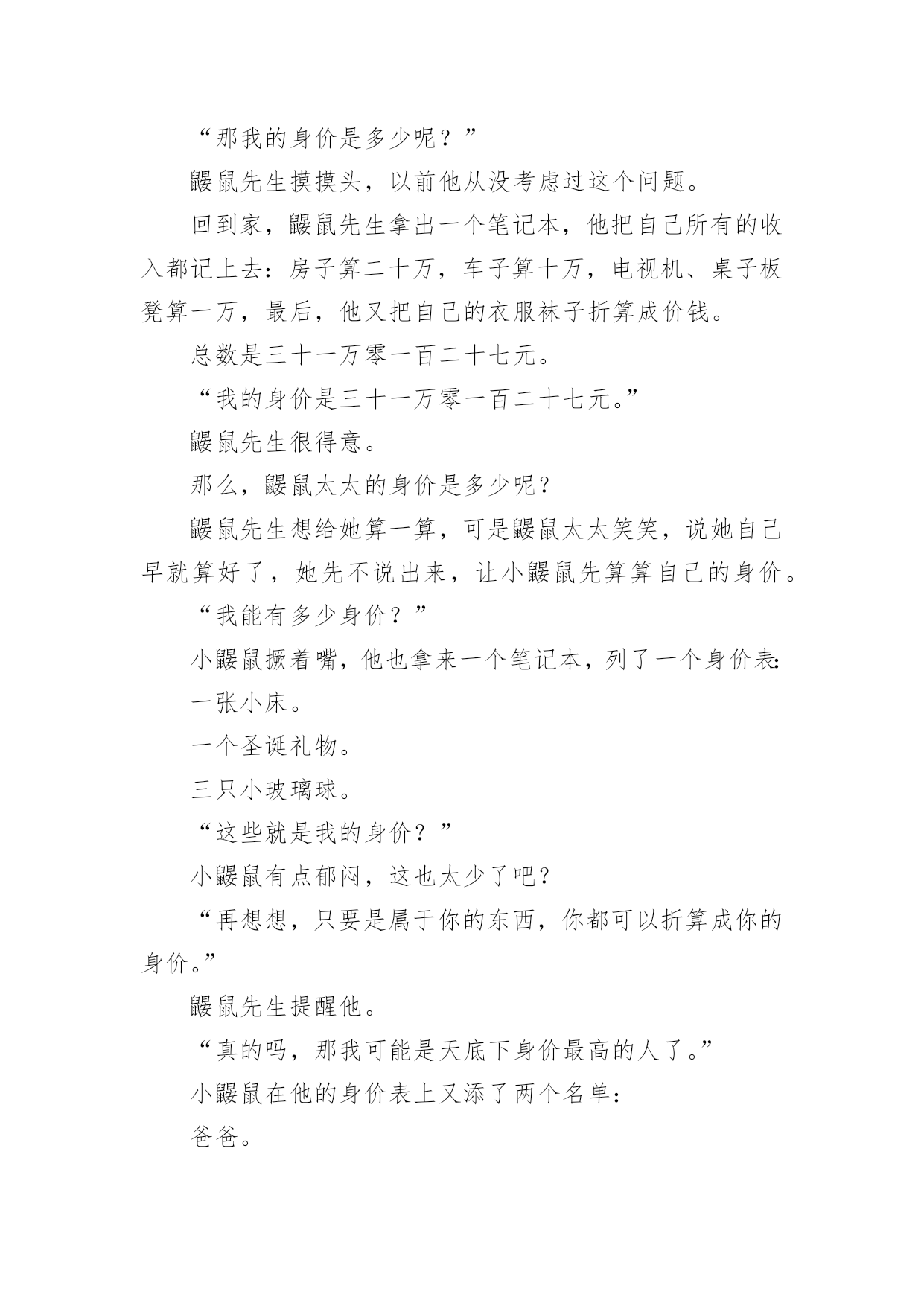 “那我的身价是多少呢？”

鼹鼠先生摸摸头，以前他从没考虑过这个问题。

回到家，鼹鼠先生拿出一个笔记本，他把自己所有的收入都记上去：房子算二十万，车子算十万，电视机、桌子板凳算一万，最后，他又把自己的衣服袜子折算成价钱。

总数是三十一万零一百二十七元。

“我的身价是三十一万零一百二十七元。”

鼹鼠先生很得意。

那么，鼹鼠太太的身价是多少呢？

鼹鼠先生想给她算一算，可是鼹鼠太太笑笑，说她自己早就算好了，她先不说出来，让小鼹鼠先算算自己的身价。

“我能有多少身价？”

小鼹鼠撅着嘴，他也拿来一个笔记本，列了一个身价表：

一张小床。

一个圣诞礼物。

三只小玻璃球。

“这些就是我的身价？”

小鼹鼠有点郁闷，这也太少了吧？

“再想想，只要是属于你的东西，你都可以折算成你的身价。”

鼹鼠先生提醒他。

“真的吗，那我可能是天底下身价最高的人了。”

小鼹鼠在他的身价表上又添了两个名单：

爸爸。